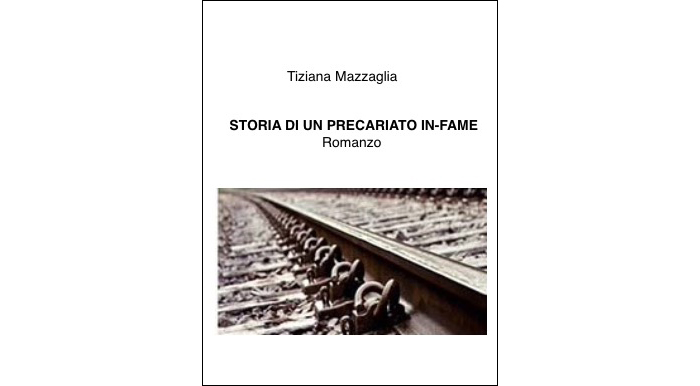 Tiziana Mazzaglia

STORIA DI UN PRECARIATO IN-FAME
Romanzo